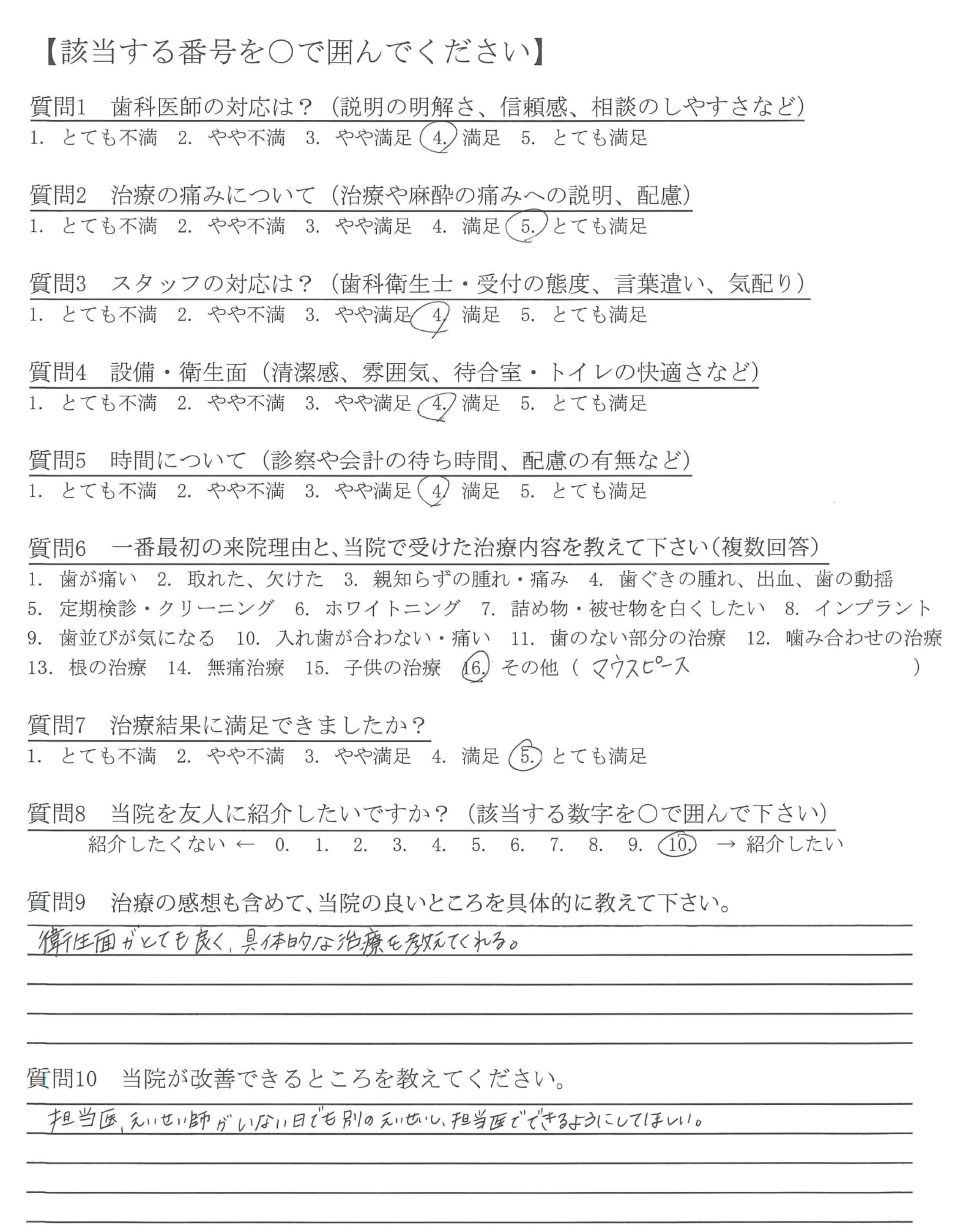 【該当する番号を○で囲んでください】

質問1　歯科医師の対応は？（説明の明解さ、信頼感、相談のしやすさなど）
1. とても不満　2. やや不満　3. やや満足　4. 満足　5. とても満足

質問2　治療の痛みについて（治療や麻酔の痛みへの説明、配慮）
1. とても不満　2. やや不満　3. やや満足　4. 満足　5. とても満足

質問3　スタッフの対応は？（歯科衛生士・受付の態度、言葉遣い、気配り）
1. とても不満　2. やや不満　3. やや満足　4. 満足　5. とても満足

質問4　設備・衛生面（清潔感、雰囲気、待合室・トイレの快適さなど）
1. とても不満　2. やや不満　3. やや満足　4. 満足　5. とても満足

質問5　時間について（診察や会計の待ち時間、配慮の有無など）
1. とても不満　2. やや不満　3. やや満足　4. 満足　5. とても満足

質問6　一番最初の来院理由と、当院で受けた治療内容を教えて下さい（複数回答）
1. 歯が痛い　2. 取れた、欠けた　3. 親知らずの腫れ・痛み　4. 歯ぐきの腫れ、出血、歯の動揺
5. 定期検診・クリーニング　6. ホワイトニング　7. 詰め物・被せ物を白くしたい　8. インプラント
9. 歯並びが気になる　10. 入れ歯が合わない・痛い　11. 歯のない部分の治療　12. 噛み合わせの治療
13. 根の治療　14. 無痛治療　15. 子供の治療　16. その他（ マウスピース ）

質問7　治療結果に満足できましたか？
1. とても不満　2. やや不満　3. やや満足　4. 満足　5. とても満足

質問8　当院を友人に紹介したいですか？（該当する数字を○で囲んで下さい）
紹介したくない ← 0. 1. 2. 3. 4. 5. 6. 7. 8. 9. 10. → 紹介したい

質問9　治療の感想も含めて、当院の良いところを具体的に教えて下さい。
衛生面がとても良く、具体的な治療を教えてくれる。

質問10　当院が改善できるところを教えてください。
担当医、えいせい師がいない日でも別のえいせいし、担当医でできるようにしてほしい。